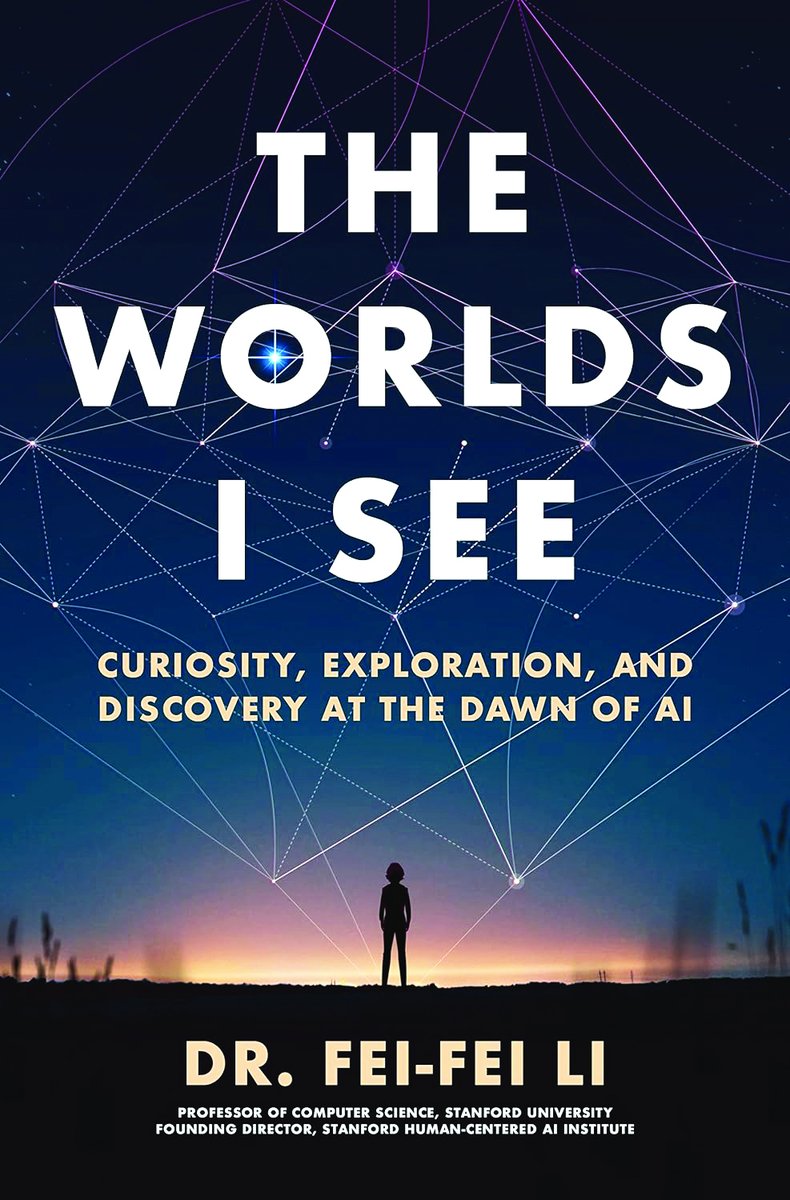 THE WORLDS I SEE

CURIOSITY, EXPLORATION, AND DISCOVERY AT THE DAWN OF AI

DR. FEI-FEI LI

PROFESSOR OF COMPUTER SCIENCE, STANFORD UNIVERSITY
FOUNDING DIRECTOR, STANFORD HUMAN-CENTERED AI INSTITUTE